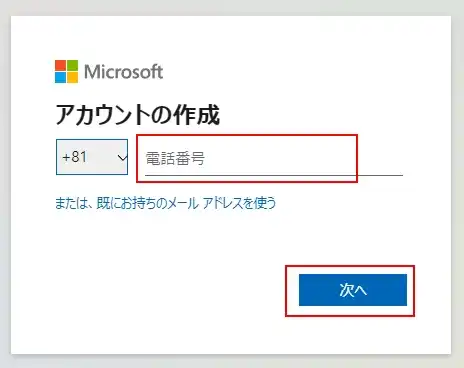 Microsoft

アカウントの作成

+81

電話番号

または、既にお持ちのメール アドレスを使う

次へ